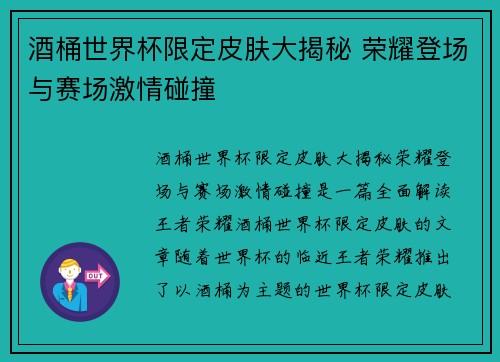 酒桶世界杯限定皮肤大揭秘 荣耀登场与赛场激情碰撞

酒桶世界杯限定皮肤大揭秘荣耀登场与赛场激情碰撞是一篇全面解读王者荣耀酒桶世界杯限定皮肤的文章随着世界杯的临近王者荣耀推出了以酒桶为主题的世界杯限定皮肤

OUT